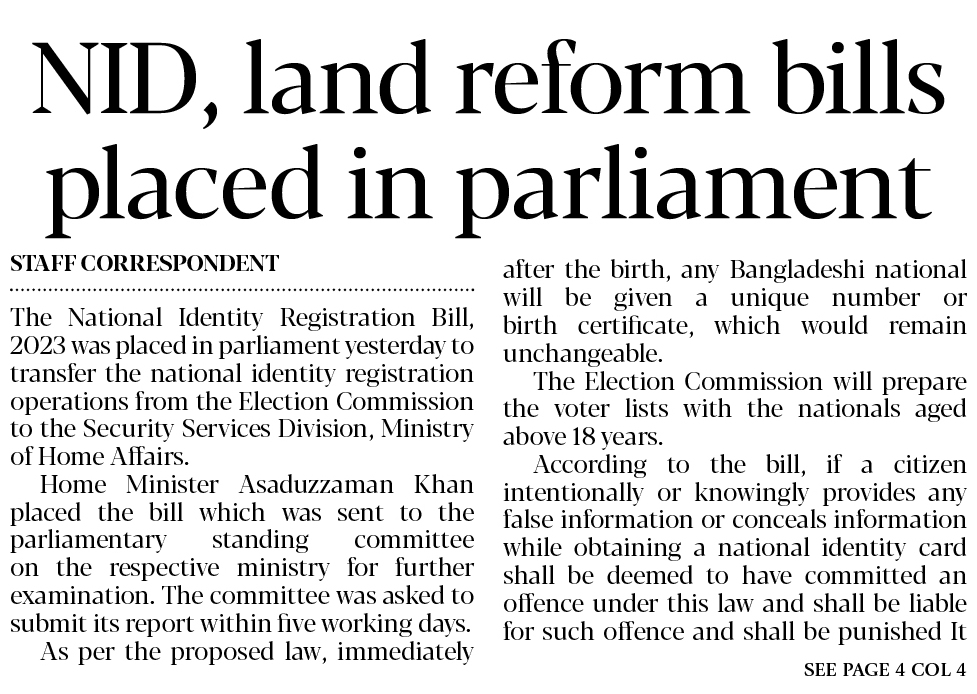 NID, land reform bills placed in parliament

STAFF CORRESPONDENT

The National Identity Registration Bill, 2023 was placed in parliament yesterday to transfer the national identity registration operations from the Election Commission to the Security Services Division, Ministry of Home Affairs.

Home Minister Asaduzzaman Khan placed the bill which was sent to the parliamentary standing committee on the respective ministry for further examination. The committee was asked to submit its report within five working days.

As per the proposed law, immediately after the birth, any Bangladeshi national will be given a unique number or birth certificate, which would remain unchangeable.

The Election Commission will prepare the voter lists with the nationals aged above 18 years.

According to the bill, if a citizen intentionally or knowingly provides any false information or conceals information while obtaining a national identity card shall be deemed to have committed an offence under this law and shall be liable for such offence and shall be punished It

SEE PAGE 4 COL 4